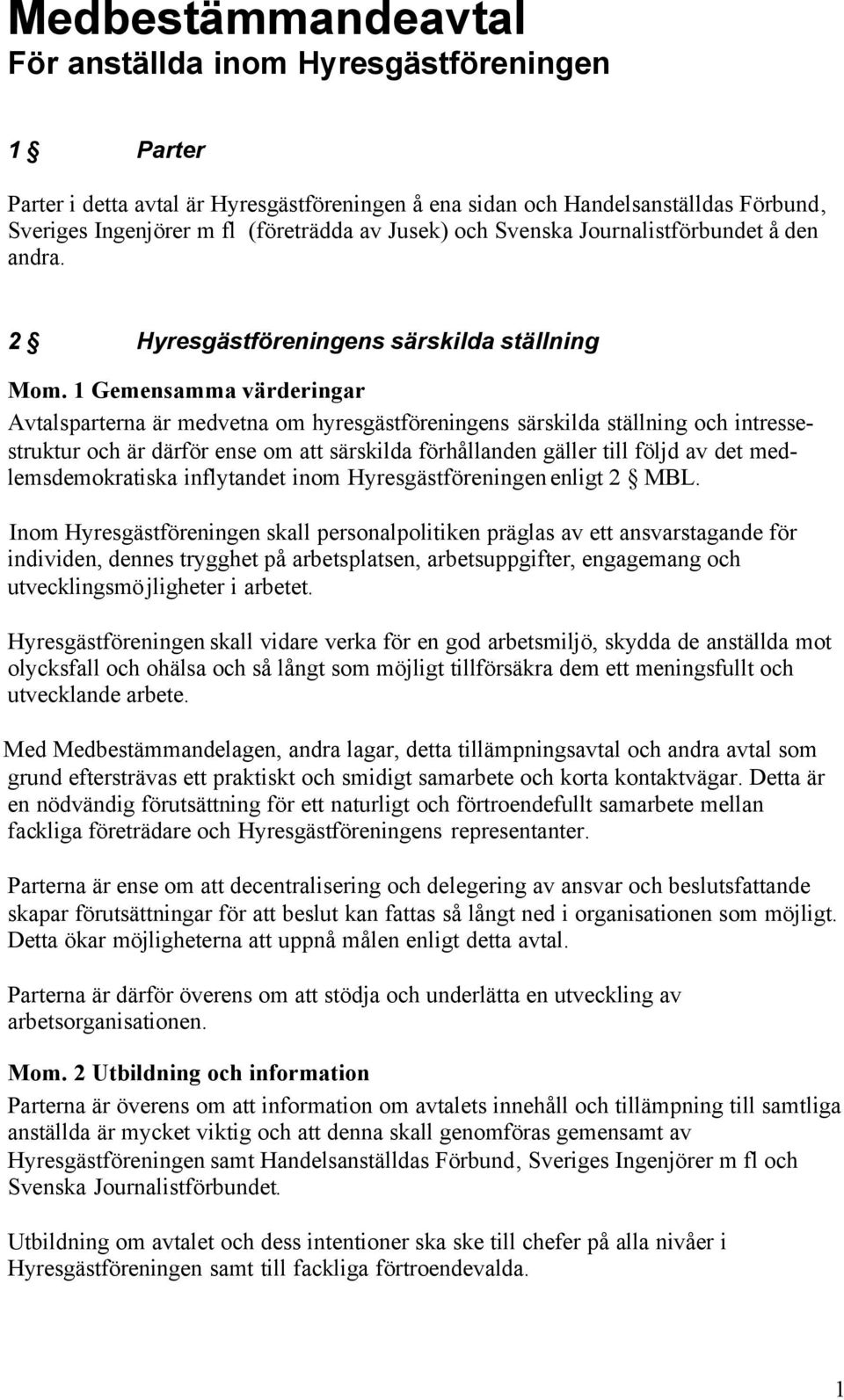 Medbestämmandeavtal
För anställda inom Hyresgästföreningen

1 § Parter

Parter i detta avtal är Hyresgästföreningen å ena sidan och Handelsanställdas Förbund, Sveriges Ingenjörer m fl (företrädda av Jusek) och Svenska Journalistförbundet å den andra.

2 § Hyresgästföreningens särskilda ställning

Mom. 1 Gemensamma värderingar
Avtalsparterna är medvetna om hyresgästföreningens särskilda ställning och intressestruktur och är därför ense om att särskilda förhållanden gäller till följd av det medlemsdemokratiska inflytandet inom Hyresgästföreningen enligt 2 § MBL.

Inom Hyresgästföreningen skall personalpolitiken präglas av ett ansvarstagande för individen, dennes trygghet på arbetsplatsen, arbetsuppgifter, engagemang och utvecklingsmöjligheter i arbetet.

Hyresgästföreningen skall vidare verka för en god arbetsmiljö, skydda de anställda mot olycksfall och ohälsa och så långt som möjligt tillförsäkra dem ett meningsfullt och utvecklande arbete.

Med Medbestämmandelagen, andra lagar, detta tillämpningsavtal och andra avtal som grund eftersträvas ett praktiskt och smidigt samarbete och korta kontaktvägar. Detta är en nödvändig förutsättning för ett naturligt och förtroendefullt samarbete mellan fackliga företrädare och Hyresgästföreningens representanter.

Parterna är ense om att decentralisering och delegering av ansvar och beslutsfattande skapar förutsättningar för att beslut kan fattas så långt ned i organisationen som möjligt. Detta ökar möjligheterna att uppnå målen enligt detta avtal.

Parterna är därför överens om att stödja och underlätta en utveckling av arbetsorganisationen.

Mom. 2 Utbildning och information
Parterna är överens om att information om avtalets innehåll och tillämpning till samtliga anställda är mycket viktig och att denna skall genomföras gemensamt av Hyresgästföreningen samt Handelsanställdas Förbund, Sveriges Ingenjörer m fl och Svenska Journalistförbundet.

Utbildning om avtalet och dess intentioner ska ske till chefer på alla nivåer i Hyresgästföreningen samt till fackliga förtroendevalda.

1